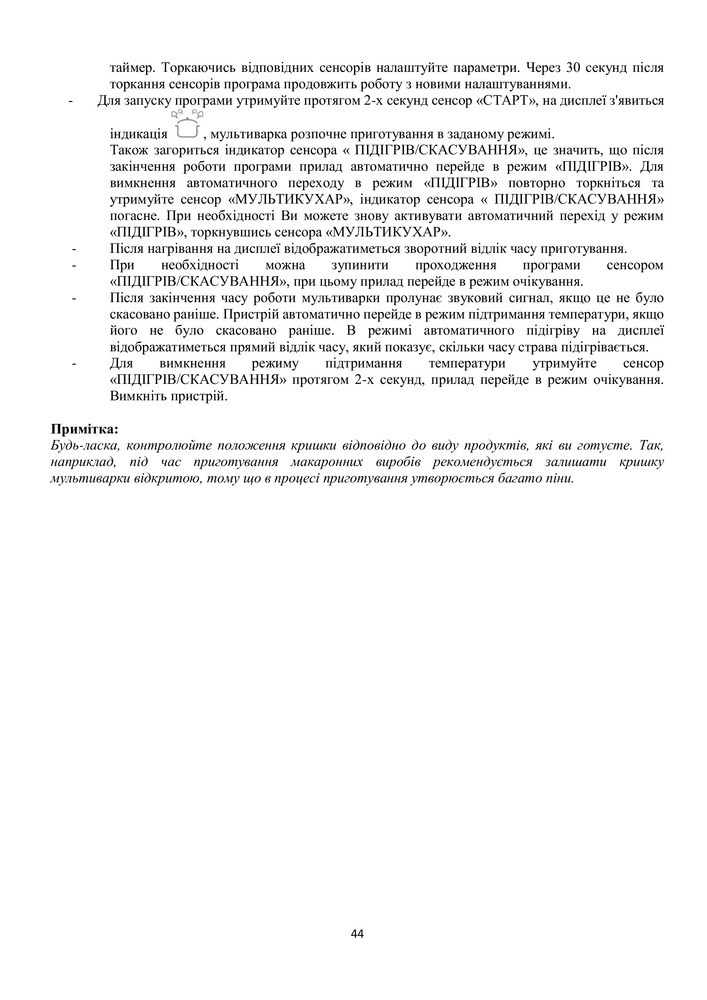 таймер. Торкаючись відповідних сенсорів налаштуйте параметри. Через 30 секунд після торкання сенсорів програма продовжить роботу з новими налаштуваннями.

- Для запуску програми утримуйте протягом 2-х секунд сенсор «СТАРТ», на дисплеї з'явиться індикація , мультиварка розпочне приготування в заданому режимі.
Також загориться індикатор сенсора « ПІДІГРІВ/СКАСУВАННЯ», це значить, що після закінчення роботи програми прилад автоматично перейде в режим «ПІДІГРІВ». Для вимкнення автоматичного переходу в режим «ПІДІГРІВ» повторно торкніться та утримуйте сенсор «МУЛЬТИКУХАР», індикатор сенсора « ПІДІГРІВ/СКАСУВАННЯ» погасне. При необхідності Ви можете знову активувати автоматичний перехід у режим «ПІДІГРІВ», торкнувшись сенсора «МУЛЬТИКУХАР».
- Після нагрівання на дисплеї відображатиметься зворотний відлік часу приготування.
- При необхідності можна зупинити проходження програми сенсором «ПІДІГРІВ/СКАСУВАННЯ», при цьому прилад перейде в режим очікування.
- Після закінчення часу роботи мультиварки пролунає звуковий сигнал, якщо це не було скасовано раніше. Пристрій автоматично перейде в режим підтримання температури, якщо його не було скасовано раніше. В режимі автоматичного підігріву на дисплеї відображатиметься прямий відлік часу, який показує, скільки часу страва підігрівається.
- Для вимкнення режиму підтримання температури утримуйте сенсор «ПІДІГРІВ/СКАСУВАННЯ» протягом 2-х секунд, прилад перейде в режим очікування. Вимкніть пристрій.

Примітка:
Будь-ласка, контролюйте положення кришки відповідно до виду продуктів, які ви готуєте. Так, наприклад, під час приготування макаронних виробів рекомендується залишати кришку мультиварки відкритою, тому що в процесі приготування утворюється багато піни.

44